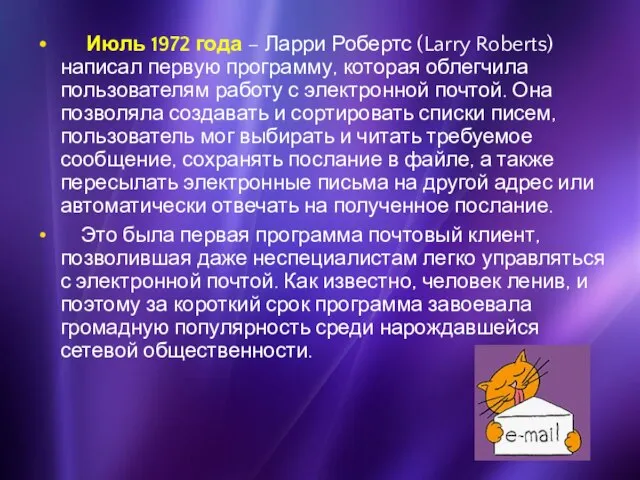 • Июль 1972 года – Ларри Робертс (Larry Roberts) написал первую программу, которая облегчила пользователям работу с электронной почтой. Она позволяла создавать и сортировать списки писем, пользователь мог выбирать и читать требуемое сообщение, сохранять послание в файле, а также пересылать электронные письма на другой адрес или автоматически отвечать на полученное послание.

• Это была первая программа почтовый клиент, позволившая даже неспециалистам легко управляться с электронной почтой. Как известно, человек ленив, и поэтому за короткий срок программа завоевала громадную популярность среди нарождавшейся сетевой общественности.

e-mail